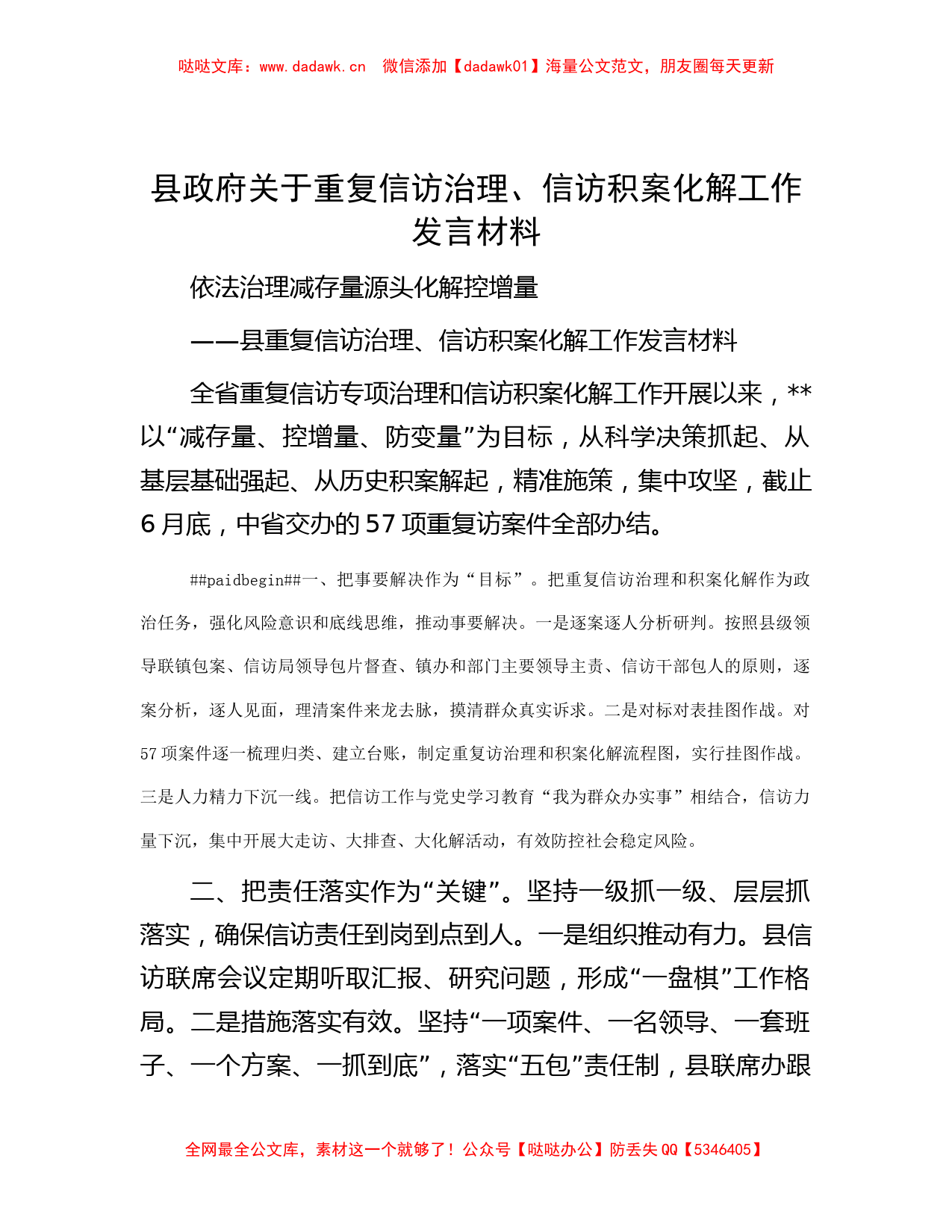 哒哒文库：www.dadawk.cn　微信添加【dadawk01】海量公文范文，朋友圈每天更新

县政府关于重复信访治理、信访积案化解工作发言材料

依法治理减存量源头化解控增量

——县重复信访治理、信访积案化解工作发言材料

全省重复信访专项治理和信访积案化解工作开展以来，**以“减存量、控增量、防变量”为目标，从科学决策抓起、从基层基础强起、从历史积案解起，精准施策，集中攻坚，截止6月底，中省交办的57项重复访案件全部办结。

##paidbegin##一、把事要解决作为“目标”。把重复信访治理和积案化解作为政治任务，强化风险意识和底线思维，推动事要解决。一是逐案逐人分析研判。按照县级领导联镇包案、信访局领导包片督查、镇办和部门主要领导主责、信访干部包人的原则，逐案分析，逐人见面，理清案件来龙去脉，摸清群众真实诉求。二是对标对表挂图作战。对57项案件逐一梳理归类、建立台账，制定重复访治理和积案化解流程图，实行挂图作战。三是人力精力下沉一线。把信访工作与党史学习教育“我为群众办实事”相结合，信访力量下沉，集中开展大走访、大排查、大化解活动，有效防控社会稳定风险。

二、把责任落实作为“关键”。坚持一级抓一级、层层抓落实，确保信访责任到岗到点到人。一是组织推动有力。县信访联席会议定期听取汇报、研究问题，形成“一盘棋”工作格局。二是措施落实有效。坚持“一项案件、一名领导、一套班子、一个方案、一抓到底”，落实“五包”责任制，县联席办跟

全网最全公文库，素材这一个就够了！公众号【哒哒办公】防丢失QQ【5346405】